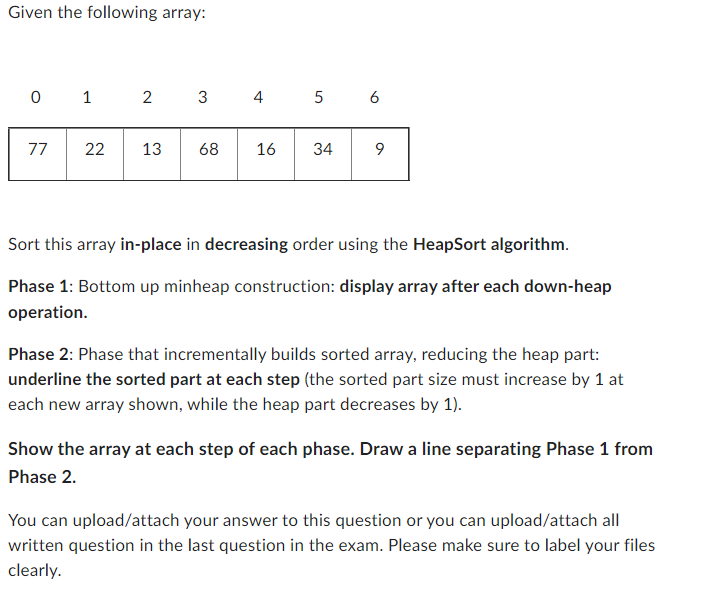 Given the following array:

| 0 | 1 | 2 | 3 | 4 | 5 | 6 |
|---|---|---|---|---|---|---|
| 77 | 22 | 13 | 68 | 16 | 34 | 9 |

Sort this array in-place in decreasing order using the HeapSort algorithm.

Phase 1: Bottom up minheap construction: display array after each down-heap operation.

Phase 2: Phase that incrementally builds sorted array, reducing the heap part: underline the sorted part at each step (the sorted part size must increase by 1 at each new array shown, while the heap part decreases by 1).

Show the array at each step of each phase. Draw a line separating Phase 1 from Phase 2.

You can upload/attach your answer to this question or you can upload/attach all written question in the last question in the exam. Please make sure to label your files clearly.